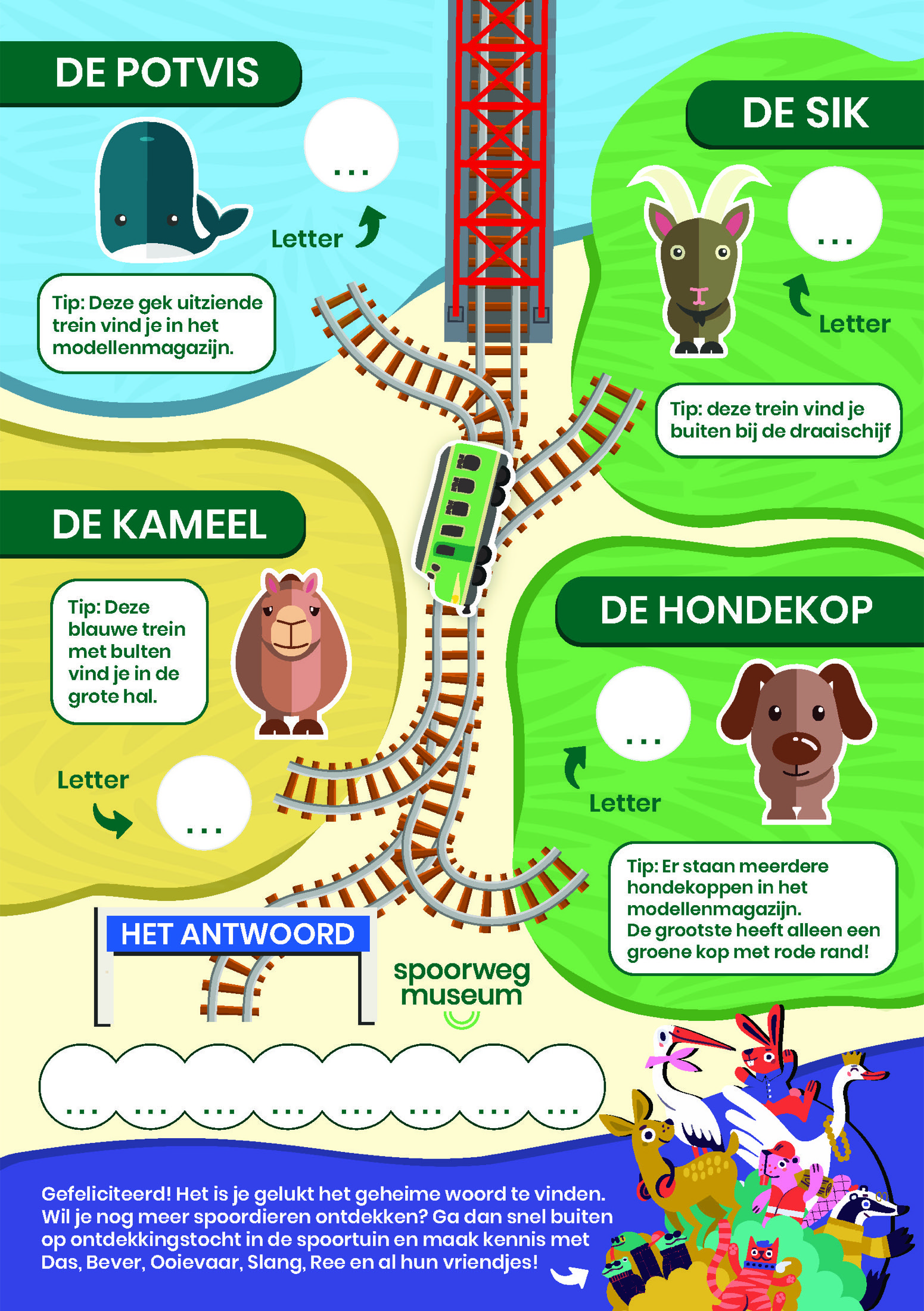 DE POTVIS

...

Letter

Tip: Deze gek uitziende trein vind je in het modellenmagazijn.

DE SIK

...

Letter

Tip: deze trein vind je buiten bij de draaischijf

DE KAMEEL

Tip: Deze blauwe trein met bulten vind je in de grote hal.

Letter

...

DE HONDEKOP

...

Letter

Tip: Er staan meerdere hondekoppen in het modellenmagazijn. De grootste heeft alleen een groene kop met rode rand!

HET ANTWOORD

spoorweg museum

... ... ... ... ... ... ... ...

Gefeliciteerd! Het is je gelukt het geheime woord te vinden. Wil je nog meer spoordieren ontdekken? Ga dan snel buiten op ontdekkingstocht in de spoortuin en maak kennis met Das, Bever, Ooievaar, Slang, Ree en al hun vriendjes!